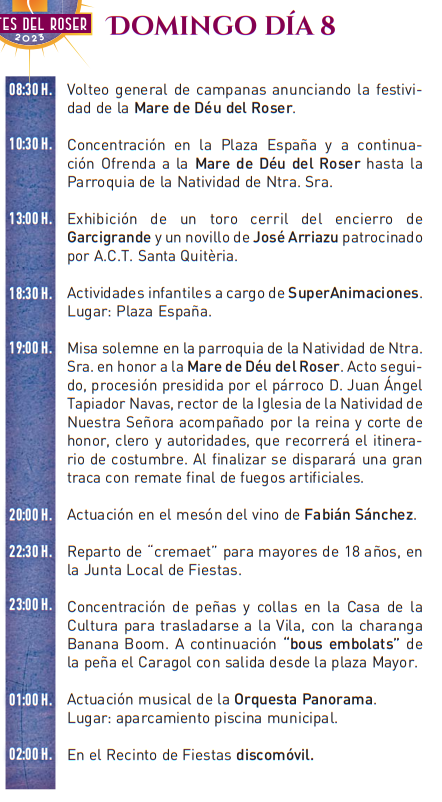 TES DEL ROSER 2023

DOMINGO DÍA 8

08:30 H. Volteo general de campanas anunciando la festividad de la Mare de Déu del Roser.

10:30 H. Concentración en la Plaza España y a continuación Ofrenda a la Mare de Déu del Roser hasta la Parroquia de la Natividad de Ntra. Sra.

13:00 H. Exhibición de un toro cerril del encierro de Garcigrande y un novillo de José Arriazu patrocinado por A.C.T. Santa Quitèria.

18:30 H. Actividades infantiles a cargo de SuperAnimaciones. Lugar: Plaza España.

19:00 H. Misa solemne en la parroquia de la Natividad de Ntra. Sra. en honor a la Mare de Déu del Roser. Acto seguido, procesión presidida por el párroco D. Juan Ángel Tapiador Navas, rector de la Iglesia de la Natividad de Nuestra Señora acompañado por la reina y corte de honor, clero y autoridades, que recorrerá el itinerario de costumbre. Al finalizar se disparará una gran traca con remate final de fuegos artificiales.

20:00 H. Actuación en el mesón del vino de Fabián Sánchez.

22:30 H. Reparto de "cremaet" para mayores de 18 años, en la Junta Local de Fiestas.

23:00 H. Concentración de peñas y collas en la Casa de la Cultura para trasladarse a la Vila, con la charanga Banana Boom. A continuación "bous embolats" de la peña el Caragol con salida desde la plaza Mayor.

01:00 H. Actuación musical de la Orquesta Panorama. Lugar: aparcamiento piscina municipal.

02:00 H. En el Recinto de Fiestas discomóvil.